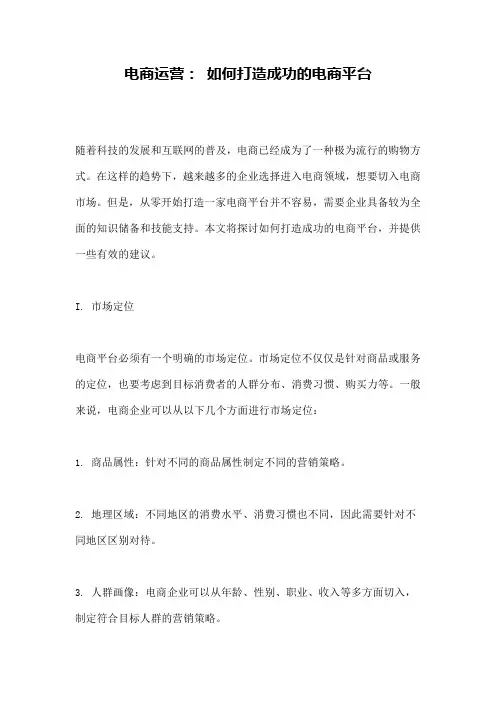 电商运营： 如何打造成功的电商平台

随着科技的发展和互联网的普及，电商已经成为了一种极为流行的购物方式。在这样的趋势下，越来越多的企业选择进入电商领域，想要切入电商市场。但是，从零开始打造一家电商平台并不容易，需要企业具备较为全面的知识储备和技能支持。本文将探讨如何打造成功的电商平台，并提供一些有效的建议。

I. 市场定位

电商平台必须有一个明确的市场定位。市场定位不仅仅是针对商品或服务的定位，也要考虑到目标消费者的人群分布、消费习惯、购买力等。一般来说，电商企业可以从以下几个方面进行市场定位：

1. 商品属性：针对不同的商品属性制定不同的营销策略。

2. 地理区域：不同地区的消费水平、消费习惯也不同，因此需要针对不同地区区别对待。

3. 人群画像：电商企业可以从年龄、性别、职业、收入等多方面切入，制定符合目标人群的营销策略。